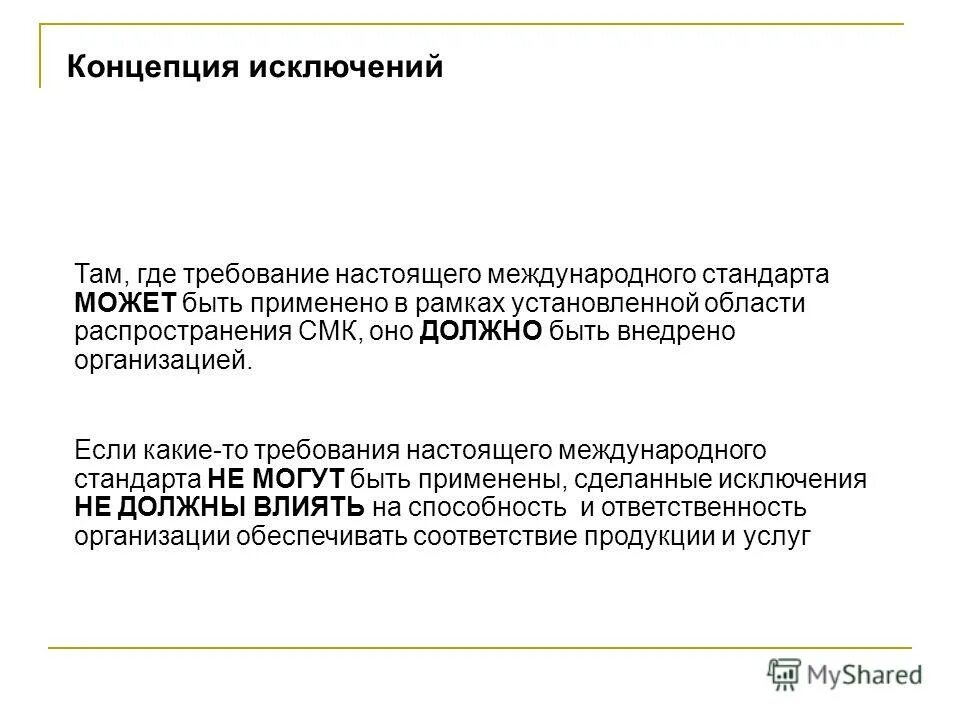 Концепция исключений

Там, где требование настоящего международного стандарта МОЖЕТ быть применено в рамках установленной области распространения СМК, оно ДОЛЖНО быть внедрено организацией.

Если какие-то требования настоящего международного стандарта НЕ МОГУТ быть применены, сделанные исключения НЕ ДОЛЖНЫ ВЛИЯТЬ на способность и ответственность организации обеспечивать соответствие продукции и услуг

MyShared